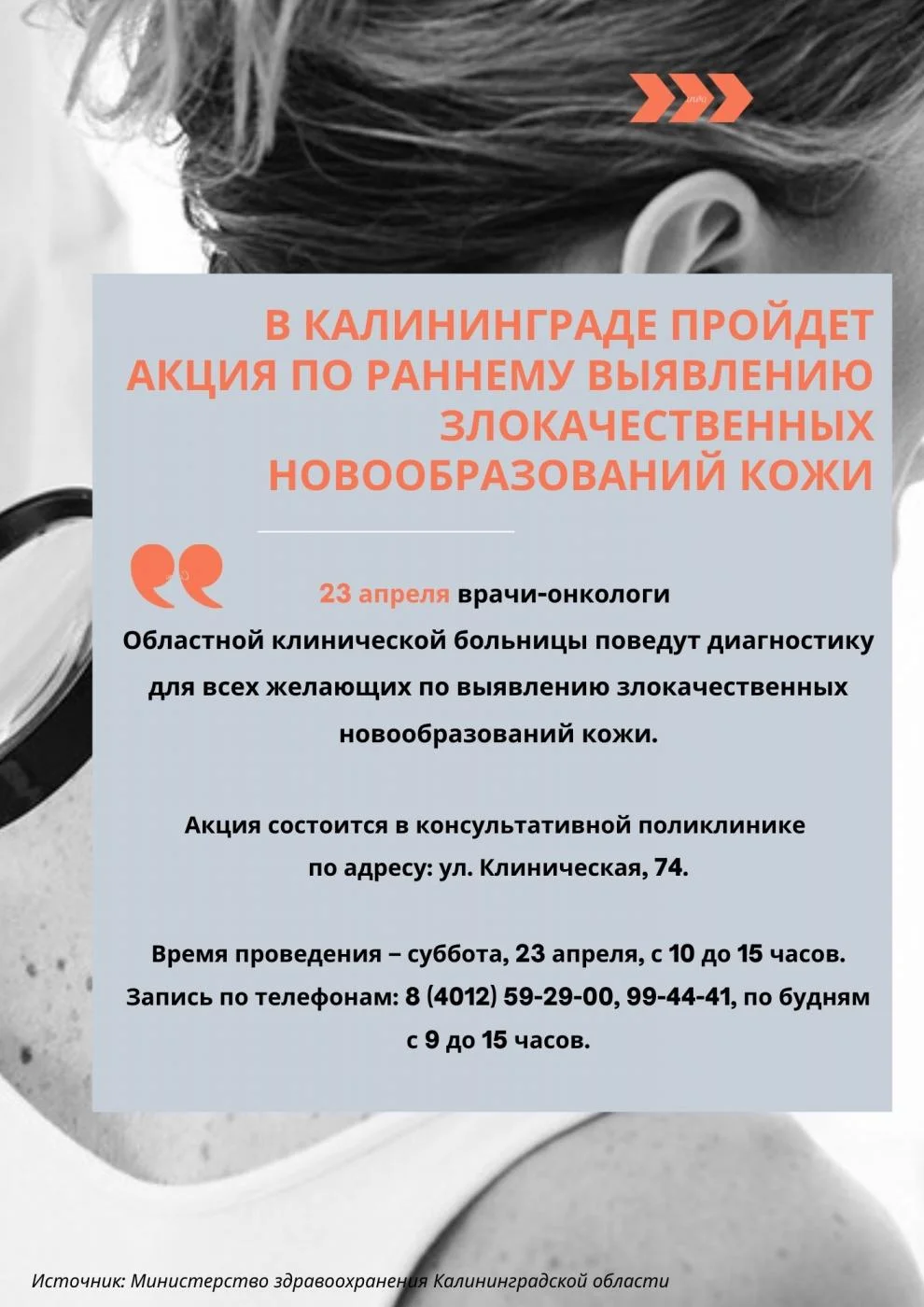 В КАЛИНИНГРАДЕ ПРОЙДЕТ АКЦИЯ ПО РАННЕМУ ВЫЯВЛЕНИЮ ЗЛОКАЧЕСТВЕННЫХ НОВООБРАЗОВАНИЙ КОЖИ

23 апреля врачи-онкологи Областной клинической больницы поведут диагностику для всех желающих по выявлению злокачественных новообразований кожи.

Акция состоится в консультативной поликлинике по адресу: ул. Клиническая, 74.

Время проведения – суббота, 23 апреля, с 10 до 15 часов. Запись по телефонам: 8 (4012) 59-29-00, 99-44-41, по будням с 9 до 15 часов.

Источник: Министерство здравоохранения Калининградской области